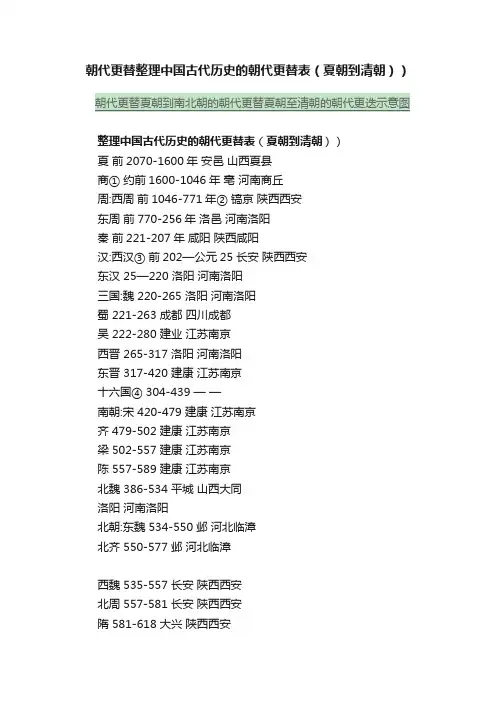 朝代更替整理中国古代历史的朝代更替表（夏朝到清朝））

朝代更替夏朝到南北朝的朝代更替夏朝至清朝的朝代更迭示意图

整理中国古代历史的朝代更替表（夏朝到清朝））
夏 前2070-1600年 安邑 山西夏县
商① 约前1600-1046年 亳 河南商丘
周:西周 前1046-771年② 镐京 陕西西安
东周 前770-256年 洛邑 河南洛阳
秦 前221-207年 咸阳 陕西咸阳
汉:西汉③ 前202—公元25 长安 陕西西安
东汉 25—220 洛阳 河南洛阳
三国:魏 220-265 洛阳 河南洛阳
蜀 221-263 成都 四川成都
吴 222-280 建业 江苏南京
西晋 265-317 洛阳 河南洛阳
东晋 317-420 建康 江苏南京
十六国④ 304-439 — —
南朝:宋 420-479 建康 江苏南京
齐 479-502 建康 江苏南京
梁 502-557 建康 江苏南京
陈 557-589 建康 江苏南京
北魏 386-534 平城 山西大同
洛阳 河南洛阳
北朝:东魏 534-550 邺 河北临漳
北齐 550-577 邺 河北临漳

西魏 535-557 长安 陕西西安
北周 557-581 长安 陕西西安
隋 581-618 大兴 陕西西安